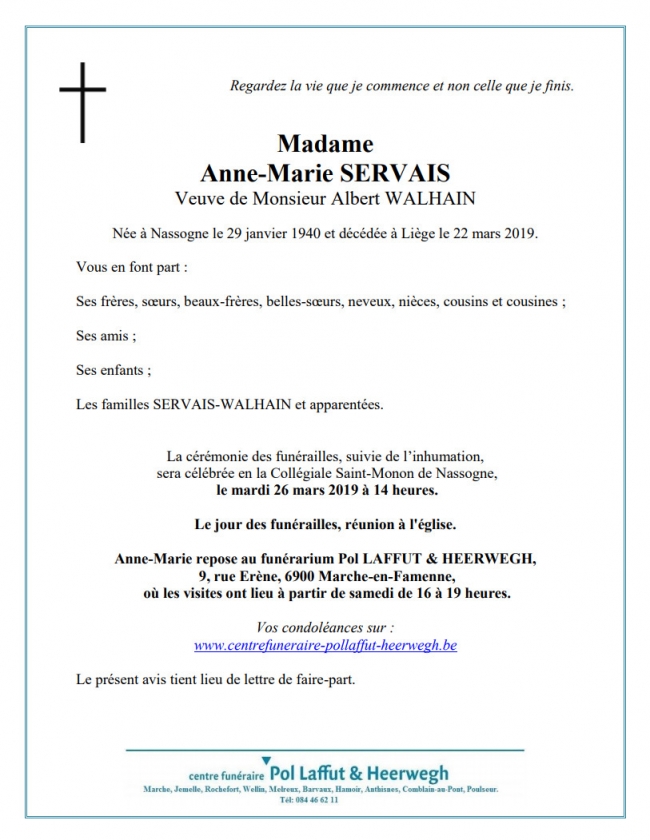 Regardez la vie que je commence et non celle que je finis.

Madame
Anne-Marie SERVAIS
Veuve de Monsieur Albert WALHAIN

Née à Nassogne le 29 janvier 1940 et décédée à Liège le 22 mars 2019.

Vous en font part :

Ses frères, sœurs, beaux-frères, belles-sœurs, neveux, nièces, cousins et cousines ;

Ses amis ;

Ses enfants ;

Les familles SERVAIS-WALHAIN et apparentées.

La cérémonie des funérailles, suivie de l'inhumation, sera célébrée en la Collégiale Saint-Monon de Nassogne, le mardi 26 mars 2019 à 14 heures.

Le jour des funérailles, réunion à l'église.

Anne-Marie repose au funérarium Pol LAFFUT & HEERWEGH, 9, rue Erène, 6900 Marche-en-Famenne, où les visites ont lieu à partir de samedi de 16 à 19 heures.

Vos condoléances sur :
www.centrefuneraire-pollaffut-heerwegh.be

Le présent avis tient lieu de lettre de faire-part.

centre funéraire Pol Laffut & Heerwegh
Marche, Jemelle, Rochefort, Wellin, Melreux, Barvaux, Hamoir, Anthisnes, Comblain-au-Pont, Poulseur.
Tél: 084 46 62 11